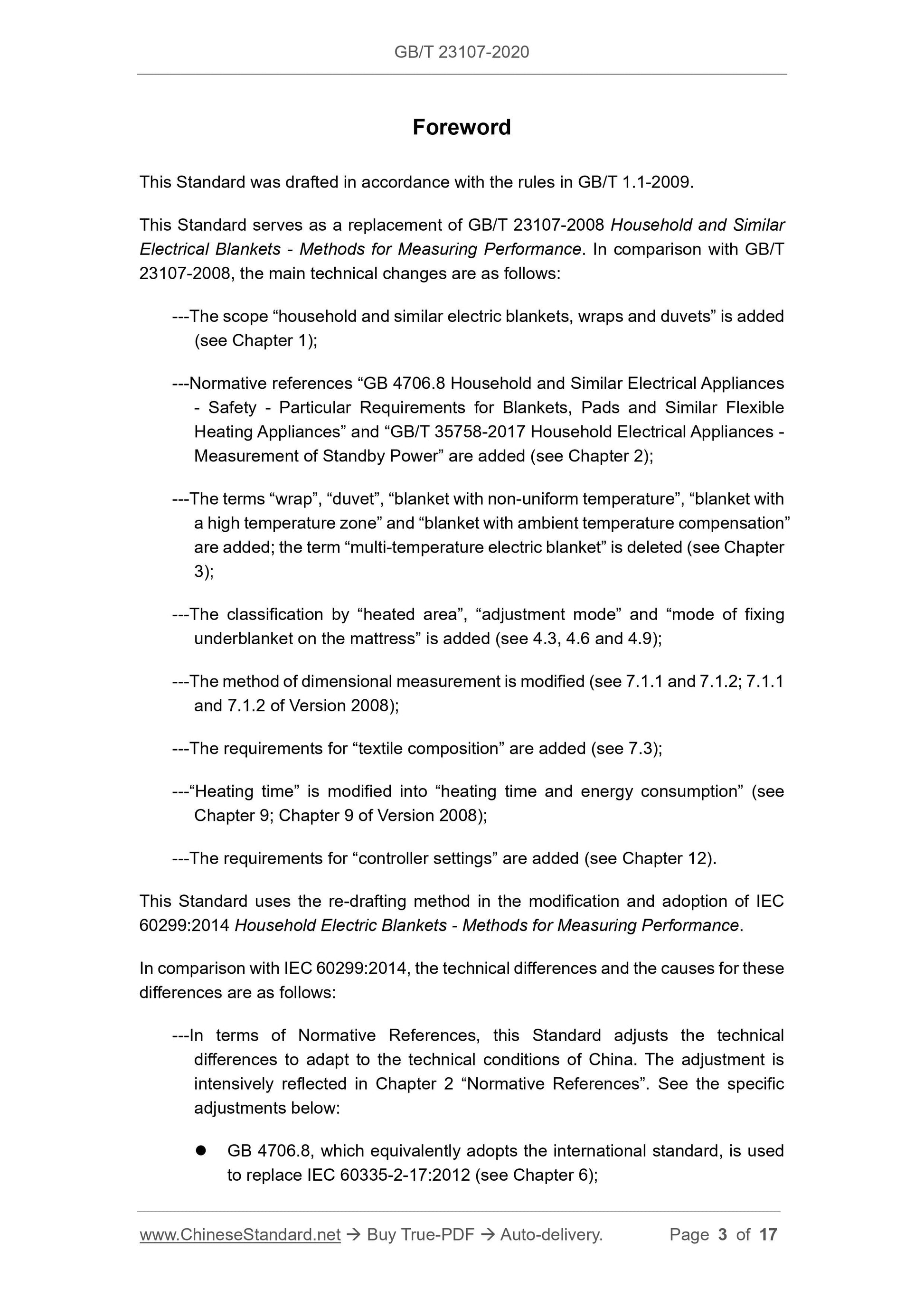 GB/T 23107-2020

Foreword

This Standard was drafted in accordance with the rules in GB/T 1.1-2009.

This Standard serves as a replacement of GB/T 23107-2008 Household and Similar Electrical Blankets - Methods for Measuring Performance. In comparison with GB/T 23107-2008, the main technical changes are as follows:

---The scope “household and similar electric blankets, wraps and duvets” is added (see Chapter 1);

---Normative references “GB 4706.8 Household and Similar Electrical Appliances - Safety - Particular Requirements for Blankets, Pads and Similar Flexible Heating Appliances” and “GB/T 35758-2017 Household Electrical Appliances - Measurement of Standby Power” are added (see Chapter 2);

---The terms “wrap”, “duvet”, “blanket with non-uniform temperature”, “blanket with a high temperature zone” and “blanket with ambient temperature compensation” are added; the term “multi-temperature electric blanket” is deleted (see Chapter 3);

---The classification by “heated area”, “adjustment mode” and “mode of fixing underblanket on the mattress” is added (see 4.3, 4.6 and 4.9);

---The method of dimensional measurement is modified (see 7.1.1 and 7.1.2; 7.1.1 and 7.1.2 of Version 2008);

---The requirements for “textile composition” are added (see 7.3);

---“Heating time” is modified into “heating time and energy consumption” (see Chapter 9; Chapter 9 of Version 2008);

---The requirements for “controller settings” are added (see Chapter 12).

This Standard uses the re-drafting method in the modification and adoption of IEC 60299:2014 Household Electric Blankets - Methods for Measuring Performance.

In comparison with IEC 60299:2014, the technical differences and the causes for these differences are as follows:

---In terms of Normative References, this Standard adjusts the technical differences to adapt to the technical conditions of China. The adjustment is intensively reflected in Chapter 2 “Normative References”. See the specific adjustments below:

● GB 4706.8, which equivalently adopts the international standard, is used to replace IEC 60335-2-17:2012 (see Chapter 6);

www.ChineseStandard.net → Buy True-PDF → Auto-delivery. Page 3 of 17